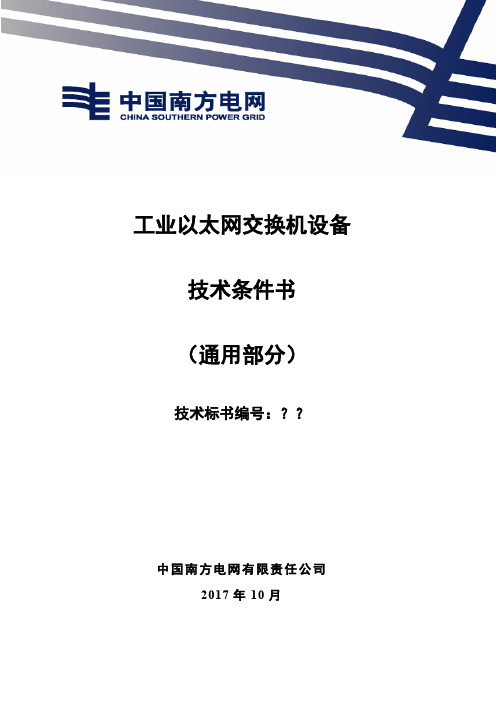 中国南方电网
CHINA SOUTHERN POWER GRID

工业以太网交换机设备

技术条件书

（通用部分）

技术标书编号：？？

中国南方电网有限责任公司

2017 年 10 月